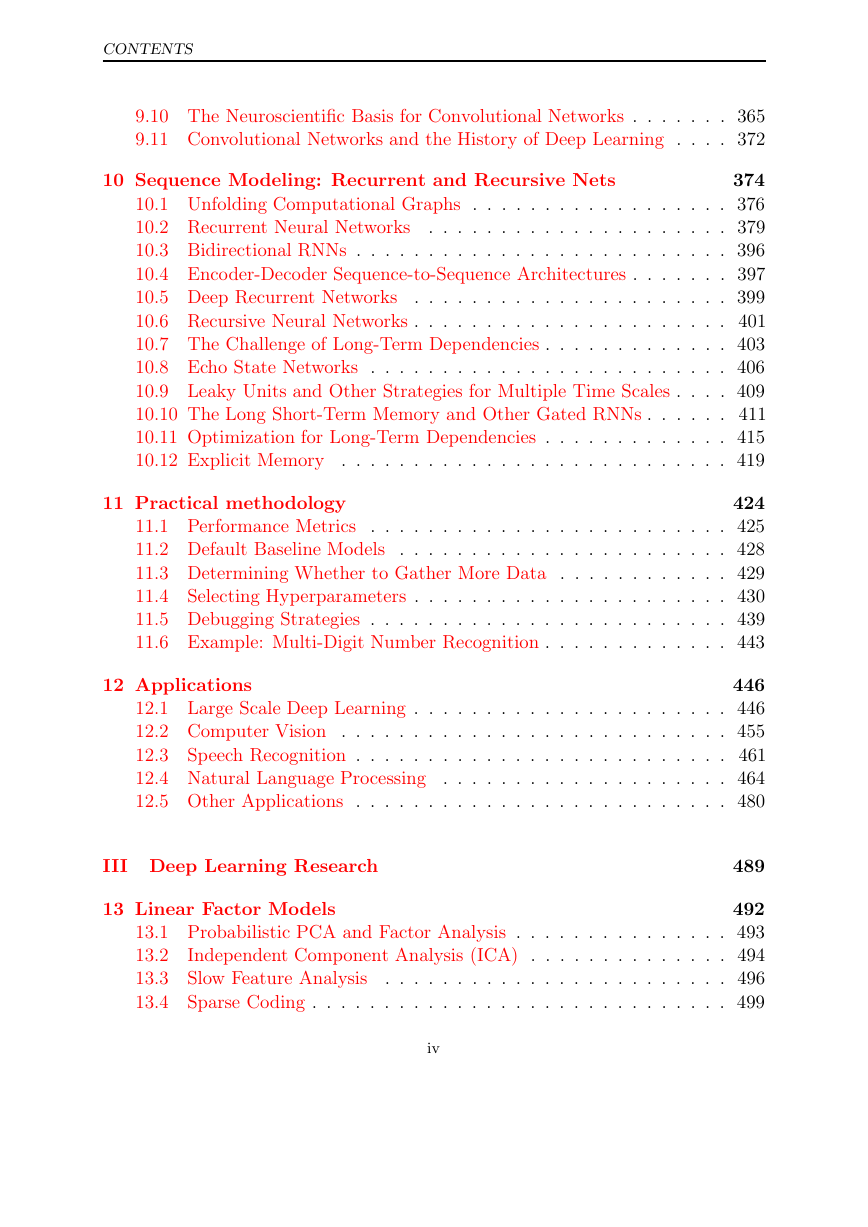 CONTENTS

9.10 The Neuroscientific Basis for Convolutional Networks . . . . . . . 365
9.11 Convolutional Networks and the History of Deep Learning . . . . 372

10 Sequence Modeling: Recurrent and Recursive Nets 374
10.1 Unfolding Computational Graphs . . . . . . . . . . . . . . . . . . 376
10.2 Recurrent Neural Networks . . . . . . . . . . . . . . . . . . . . . 379
10.3 Bidirectional RNNs . . . . . . . . . . . . . . . . . . . . . . . . . . 396
10.4 Encoder-Decoder Sequence-to-Sequence Architectures . . . . . . . 397
10.5 Deep Recurrent Networks . . . . . . . . . . . . . . . . . . . . . . 399
10.6 Recursive Neural Networks . . . . . . . . . . . . . . . . . . . . . . 401
10.7 The Challenge of Long-Term Dependencies . . . . . . . . . . . . . 403
10.8 Echo State Networks . . . . . . . . . . . . . . . . . . . . . . . . . 406
10.9 Leaky Units and Other Strategies for Multiple Time Scales . . . . 409
10.10 The Long Short-Term Memory and Other Gated RNNs . . . . . . 411
10.11 Optimization for Long-Term Dependencies . . . . . . . . . . . . . 415
10.12 Explicit Memory . . . . . . . . . . . . . . . . . . . . . . . . . . . 419

11 Practical methodology 424
11.1 Performance Metrics . . . . . . . . . . . . . . . . . . . . . . . . . 425
11.2 Default Baseline Models . . . . . . . . . . . . . . . . . . . . . . . 428
11.3 Determining Whether to Gather More Data . . . . . . . . . . . . 429
11.4 Selecting Hyperparameters . . . . . . . . . . . . . . . . . . . . . . 430
11.5 Debugging Strategies . . . . . . . . . . . . . . . . . . . . . . . . . 439
11.6 Example: Multi-Digit Number Recognition . . . . . . . . . . . . . 443

12 Applications 446
12.1 Large Scale Deep Learning . . . . . . . . . . . . . . . . . . . . . . 446
12.2 Computer Vision . . . . . . . . . . . . . . . . . . . . . . . . . . . 455
12.3 Speech Recognition . . . . . . . . . . . . . . . . . . . . . . . . . . 461
12.4 Natural Language Processing . . . . . . . . . . . . . . . . . . . . 464
12.5 Other Applications . . . . . . . . . . . . . . . . . . . . . . . . . . 480

III Deep Learning Research 489

13 Linear Factor Models 492
13.1 Probabilistic PCA and Factor Analysis . . . . . . . . . . . . . . . 493
13.2 Independent Component Analysis (ICA) . . . . . . . . . . . . . . 494
13.3 Slow Feature Analysis . . . . . . . . . . . . . . . . . . . . . . . . 496
13.4 Sparse Coding . . . . . . . . . . . . . . . . . . . . . . . . . . . . . 499

iv